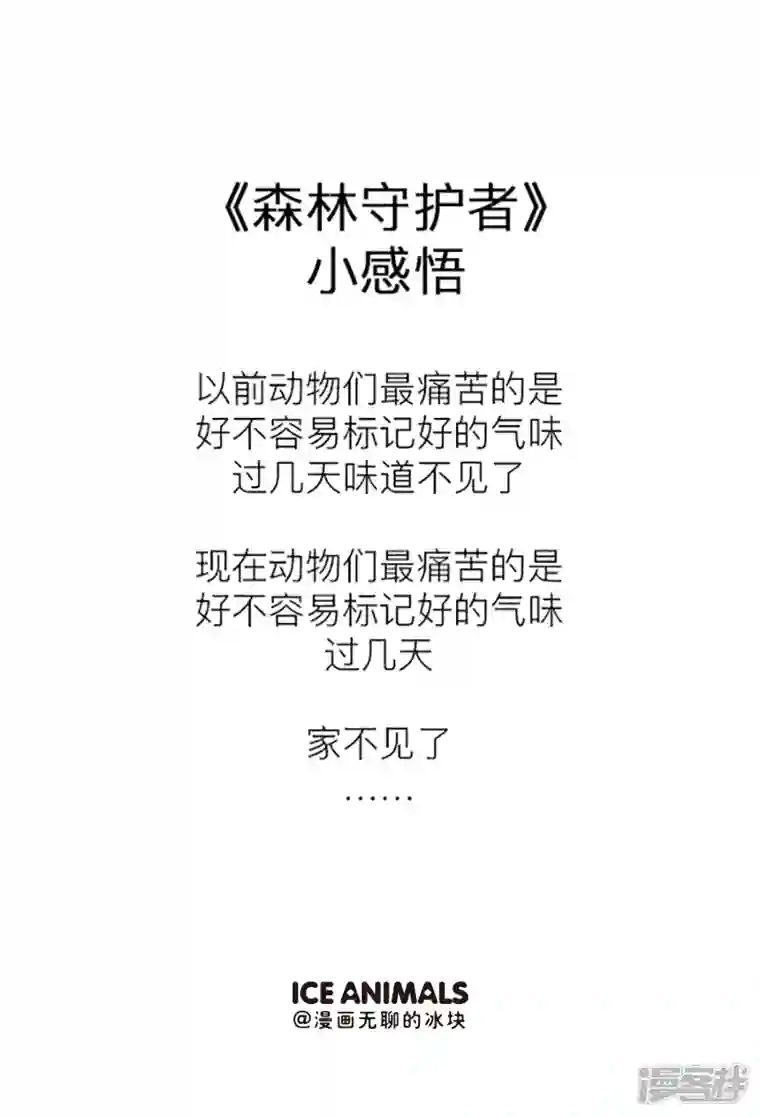 《森林守护者》
小感悟

以前动物们最痛苦的是
好不容易标记好的气味
过几天味道不见了

现在动物们最痛苦的是
好不容易标记好的气味
过几天

家不见了
……

ICE ANIMALS
@漫画无聊的冰块

漫客栈